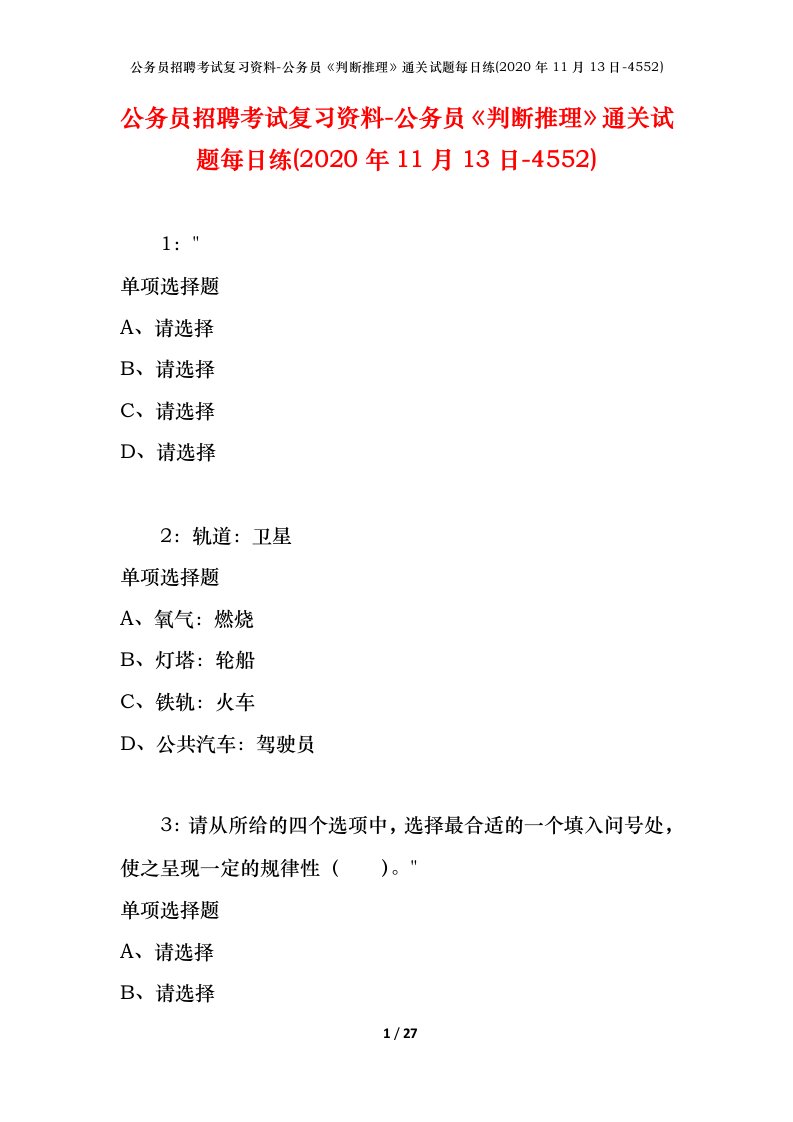 公务员招聘考试复习资料-公务员《判断推理》通关试题每日练(2020 年 11 月 13 日-4552)

公务员招聘考试复习资料-公务员《判断推理》通关试题每日练(2020 年 11 月 13 日-4552)

1："

单项选择题

A、请选择

B、请选择

C、请选择

D、请选择

2：轨道：卫星

单项选择题

A、氧气：燃烧

B、灯塔：轮船

C、铁轨：火车

D、公共汽车：驾驶员

3：请从所给的四个选项中，选择最合适的一个填入问号处，使之呈现一定的规律性（ ）。"

单项选择题

A、请选择

B、请选择

1 / 27